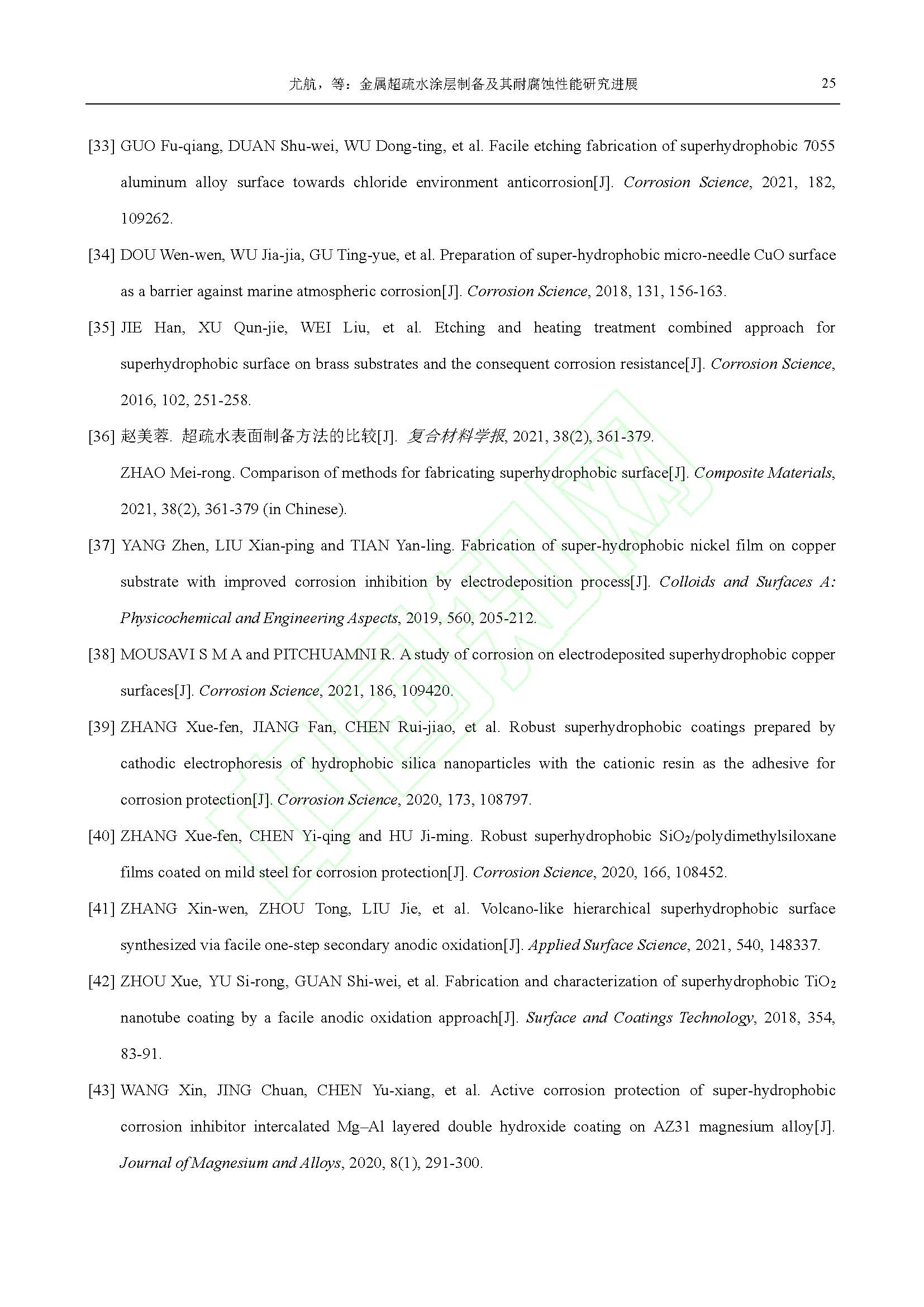 尤航，等：金属超疏水涂层制备及其耐腐蚀性能研究进展 25

[33] GUO Fu-qiang, DUAN Shu-wei, WU Dong-ting, et al. Facile etching fabrication of superhydrophobic 7055 aluminum alloy surface towards chloride environment anticorrosion[J]. Corrosion Science, 2021, 182, 109262.

[34] DOU Wen-wen, WU Jia-jia, GU Ting-yue, et al. Preparation of super-hydrophobic micro-needle CuO surface as a barrier against marine atmospheric corrosion[J]. Corrosion Science, 2018, 131, 156-163.

[35] JIE Han, XU Qun-jie, WEI Liu, et al. Etching and heating treatment combined approach for superhydrophobic surface on brass substrates and the consequent corrosion resistance[J]. Corrosion Science, 2016, 102, 251-258.

[36] 赵美蓉. 超疏水表面制备方法的比较[J]. 复合材料学报, 2021, 38(2), 361-379.

ZHAO Mei-rong. Comparison of methods for fabricating superhydrophobic surface[J]. Composite Materials, 2021, 38(2), 361-379 (in Chinese).

[37] YANG Zhen, LIU Xian-ping and TIAN Yan-ling. Fabrication of super-hydrophobic nickel film on copper substrate with improved corrosion inhibition by electrodeposition process[J]. Colloids and Surfaces A: Physicochemical and Engineering Aspects, 2019, 560, 205-212.

[38] MOUSAVI S M A and PITCHUAMNI R. A study of corrosion on electrodeposited superhydrophobic copper surfaces[J]. Corrosion Science, 2021, 186, 109420.

[39] ZHANG Xue-fen, JIANG Fan, CHEN Rui-jiao, et al. Robust superhydrophobic coatings prepared by cathodic electrophoresis of hydrophobic silica nanoparticles with the cationic resin as the adhesive for corrosion protection[J]. Corrosion Science, 2020, 173, 108797.

[40] ZHANG Xue-fen, CHEN Yi-qing and HU Ji-ming. Robust superhydrophobic $SiO_2$/polydimethylsiloxane films coated on mild steel for corrosion protection[J]. Corrosion Science, 2020, 166, 108452.

[41] ZHANG Xin-wen, ZHOU Tong, LIU Jie, et al. Volcano-like hierarchical superhydrophobic surface synthesized via facile one-step secondary anodic oxidation[J]. Applied Surface Science, 2021, 540, 148337.

[42] ZHOU Xue, YU Si-rong, GUAN Shi-wei, et al. Fabrication and characterization of superhydrophobic $TiO_2$ nanotube coating by a facile anodic oxidation approach[J]. Surface and Coatings Technology, 2018, 354, 83-91.

[43] WANG Xin, JING Chuan, CHEN Yu-xiang, et al. Active corrosion protection of super-hydrophobic corrosion inhibitor intercalated Mg–Al layered double hydroxide coating on AZ31 magnesium alloy[J]. Journal of Magnesium and Alloys, 2020, 8(1), 291-300.